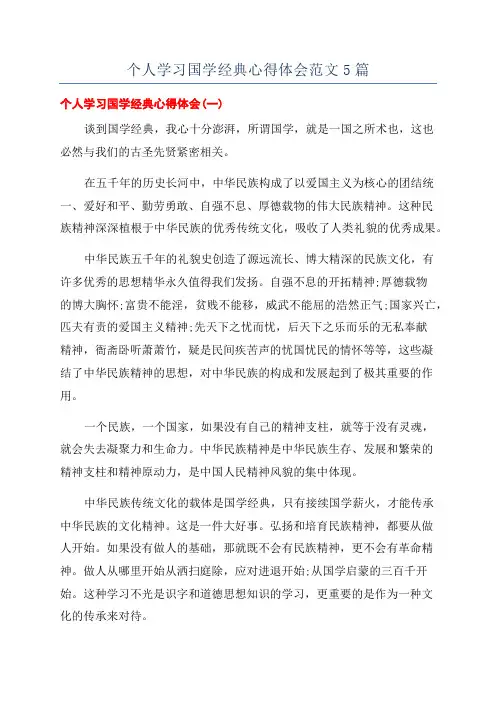 个人学习国学经典心得体会范文5篇

个人学习国学经典心得体会(一)

谈到国学经典，我心十分澎湃，所谓国学，就是一国之所术也，这也必然与我们的古圣先贤紧密相关。

在五千年的历史长河中，中华民族构成了以爱国主义为核心的团结统一、爱好和平、勤劳勇敢、自强不息、厚德载物的伟大民族精神。这种民族精神深深植根于中华民族的优秀传统文化，吸收了人类礼貌的优秀成果。

中华民族五千年的礼貌史创造了源远流长、博大精深的民族文化，有许多优秀的思想精华永久值得我们发扬。自强不息的开拓精神;厚德载物的博大胸怀;富贵不能淫，贫贱不能移，威武不能屈的浩然正气;国家兴亡，匹夫有责的爱国主义精神;先天下之忧而忧，后天下之乐而乐的无私奉献精神，衙斋卧听萧萧竹，疑是民间疾苦声的忧国忧民的情怀等等，这些凝结了中华民族精神的思想，对中华民族的构成和发展起到了极其重要的作用。

一个民族，一个国家，如果没有自己的精神支柱，就等于没有灵魂，就会失去凝聚力和生命力。中华民族精神是中华民族生存、发展和繁荣的精神支柱和精神原动力，是中国人民精神风貌的集中体现。

中华民族传统文化的载体是国学经典，只有接续国学薪火，才能传承中华民族的文化精神。这是一件大好事。弘扬和培育民族精神，都要从做人开始。如果没有做人的基础，那就既不会有民族精神，更不会有革命精神。做人从哪里开始从洒扫庭除，应对进退开始;从国学启蒙的三百千开始。这种学习不光是识字和道德思想知识的学习，更重要的是作为一种文化的传承来对待。